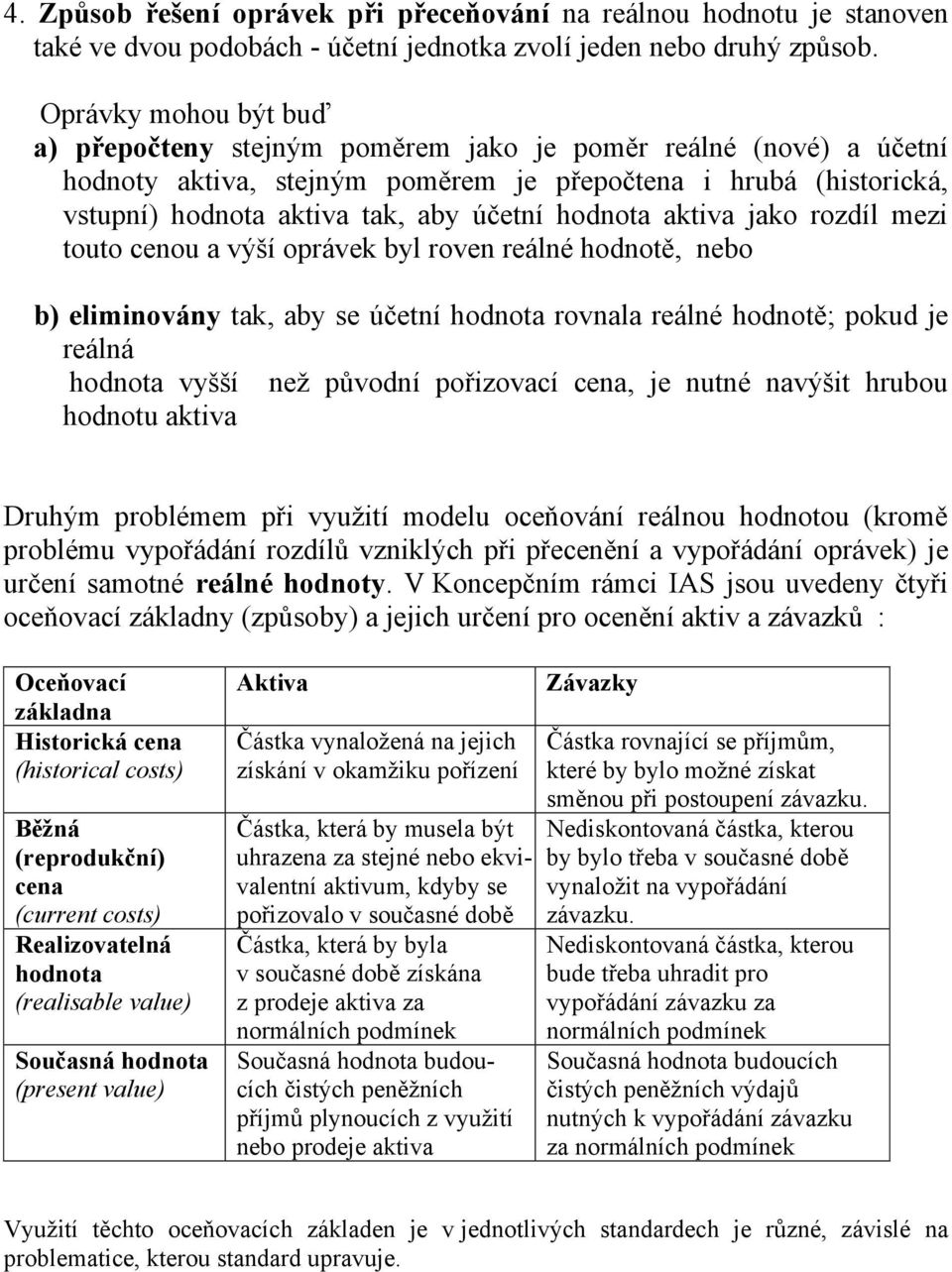 4. Způsob řešení oprávek při přeceňování na reálnou hodnotu je stanoven také ve dvou podobách - účetní jednotka zvolí jeden nebo druhý způsob.

Oprávky mohou být buď

a) přepočteny stejným poměrem jako je poměr reálné (nové) a účetní hodnoty aktiva, stejným poměrem je přepočtena i hrubá (historická, vstupní) hodnota aktiva tak, aby účetní hodnota aktiva jako rozdíl mezi touto cenou a výší oprávek byl roven reálné hodnotě, nebo

b) eliminovány tak, aby se účetní hodnota rovnala reálné hodnotě; pokud je reálná hodnota vyšší než původní pořizovací cena, je nutné navýšit hrubou hodnotu aktiva

Druhým problémem při využití modelu oceňování reálnou hodnotou (kromě problému vypořádání rozdílů vzniklých při přecenění a vypořádání oprávek) je určení samotné reálné hodnoty. V Koncepčním rámci IAS jsou uvedeny čtyři oceňovací základny (způsoby) a jejich určení pro ocenění aktiv a závazků :

| Oceňovací základna | Aktiva | Závazky |
|---|---|---|
| Historická cena (historical costs) | Částka vynaložená na jejich získání v okamžiku pořízení | Částka rovnající se příjmům, které by bylo možné získat směnou při postoupení závazku. |
| Běžná (reprodukční) cena (current costs) | Částka, která by musela být uhrazena za stejné nebo ekvivalentní aktivum, kdyby se pořizovalo v současné době | Nediskontovaná částka, kterou by bylo třeba v současné době vynaložit na vypořádání závazku. |
| Realizovatelná hodnota (realisable value) | Částka, která by byla v současné době získána z prodeje aktiva za normálních podmínek | Nediskontovaná částka, kterou bude třeba uhradit pro vypořádání závazku za normálních podmínek |
| Současná hodnota (present value) | Současná hodnota budoucích čistých peněžních příjmů plynoucích z využití nebo prodeje aktiva | Současná hodnota budoucích čistých peněžních výdajů nutných k vypořádání závazku za normálních podmínek |

Využití těchto oceňovacích základen je v jednotlivých standardech je různé, závislé na problematice, kterou standard upravuje.